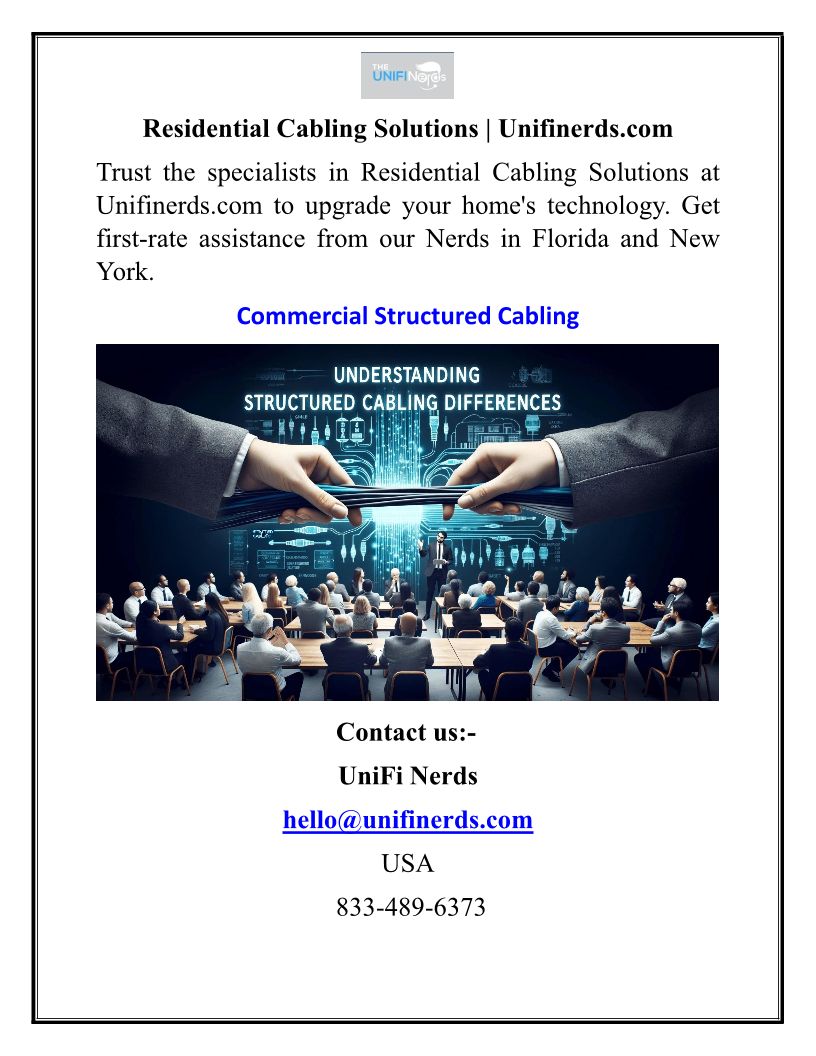 THE UNIFI Nerds

Residential Cabling Solutions | Unifinerds.com

Trust the specialists in Residential Cabling Solutions at Unifinerds.com to upgrade your home's technology. Get first-rate assistance from our Nerds in Florida and New York.

Commercial Structured Cabling

UNDERSTANDING
STRUCTURED CABLING DIFFERENCES

Contact us:-

UniFi Nerds

hello@unifinerds.com

USA

833-489-6373